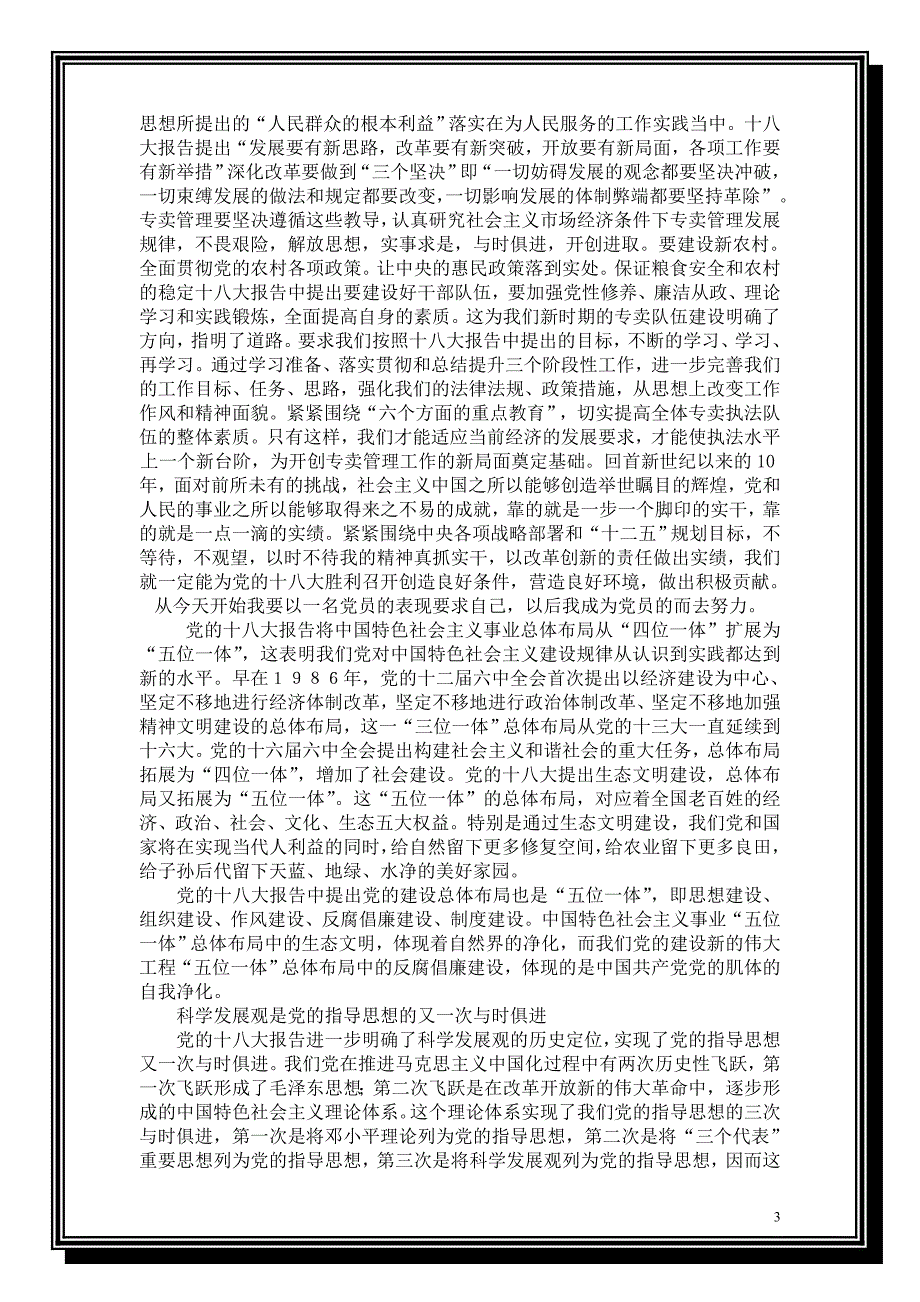 思想所提出的“人民群众的根本利益”落实在为人民服务的工作实践当中。十八大报告提出“发展要有新思路，改革要有新突破，开放要有新局面，各项工作要有新举措”深化改革要做到“三个坚决”即“一切妨碍发展的观念都要坚决冲破，一切束缚发展的做法和规定都要改变，一切影响发展的体制弊端都要坚持革除”。专卖管理要坚决遵循这些教导，认真研究社会主义市场经济条件下专卖管理发展规律，不畏艰险，解放思想，实事求是，与时俱进，开创进取。要建设新农村。全面贯彻党的农村各项政策。让中央的惠民政策落到实处。保证粮食安全和农村的稳定十八大报告中提出要建设好干部队伍，要加强党性修养、廉洁从政、理论学习和实践锻炼，全面提高自身的素质。这为我们新时期的专卖队伍建设明确了方向，指明了道路。要求我们按照十八大报告中提出的目标，不断的学习、学习、再学习。通过学习准备、落实贯彻和总结提升三个阶段性工作，进一步完善我们的工作目标、任务、思路，强化我们的法律法规、政策措施，从思想上改变工作作风和精神面貌。紧紧围绕“六个方面的重点教育”，切实提高全体专卖执法队伍的整体素质。只有这样，我们才能适应当前经济的发展要求，才能使执法水平上一个新台阶，为开创专卖管理工作的新局面奠定基础。回首新世纪以来的10年，面对前所未有的挑战，社会主义中国之所以能够创造举世瞩目的辉煌，党和人民的事业之所以能够取得来之不易的成就，靠的就是一步一个脚印的实干，靠的就是一点一滴的实绩。紧紧围绕中央各项战略部署和“十二五”规划目标，不等待，不观望，以时不待我的精神真抓实干，以改革创新的责任做出实绩，我们就一定能为党的十八大胜利召开创造良好条件，营造良好环境，做出积极贡献。
从今天开始我要以一名党员的表现要求自己，以后我成为党员的而去努力。

党的十八大报告将中国特色社会主义事业总体布局从“四位一体”扩展为“五位一体”，这表明我们党对中国特色社会主义建设规律从认识到实践都达到新的水平。早在１９８６年，党的十二届六中全会首次提出以经济建设为中心、坚定不移地进行经济体制改革，坚定不移地进行政治体制改革、坚定不移地加强精神文明建设的总体布局，这一“三位一体”总体布局从党的十三大一直延续到十六大。党的十六届六中全会提出构建社会主义和谐社会的重大任务，总体布局拓展为“四位一体”，增加了社会建设。党的十八大提出生态文明建设，总体布局又拓展为“五位一体”。这“五位一体”的总体布局，对应着全国老百姓的经济、政治、社会、文化、生态五大权益。特别是通过生态文明建设，我们党和国家将在实现当代人利益的同时，给自然留下更多修复空间，给农业留下更多良田，给子孙后代留下天蓝、地绿、水净的美好家园。

党的十八大报告中提出党的建设总体布局也是“五位一体”，即思想建设、组织建设、作风建设、反腐倡廉建设、制度建设。中国特色社会主义事业“五位一体”总体布局中的生态文明，体现着自然界的净化，而我们党的建设新的伟大工程“五位一体”总体布局中的反腐倡廉建设，体现的是中国共产党党的肌体的自我净化。

科学发展观是党的指导思想的又一次与时俱进

党的十八大报告进一步明确了科学发展观的历史定位，实现了党的指导思想又一次与时俱进。我们党在推进马克思主义中国化过程中有两次历史性飞跃，第一次飞跃形成了毛泽东思想；第二次飞跃是在改革开放新的伟大革命中，逐步形成的中国特色社会主义理论体系。这个理论体系实现了我们党的指导思想的三次与时俱进，第一次是将邓小平理论列为党的指导思想，第二次是将“三个代表”重要思想列为党的指导思想，第三次是将科学发展观列为党的指导思想，因而这

3